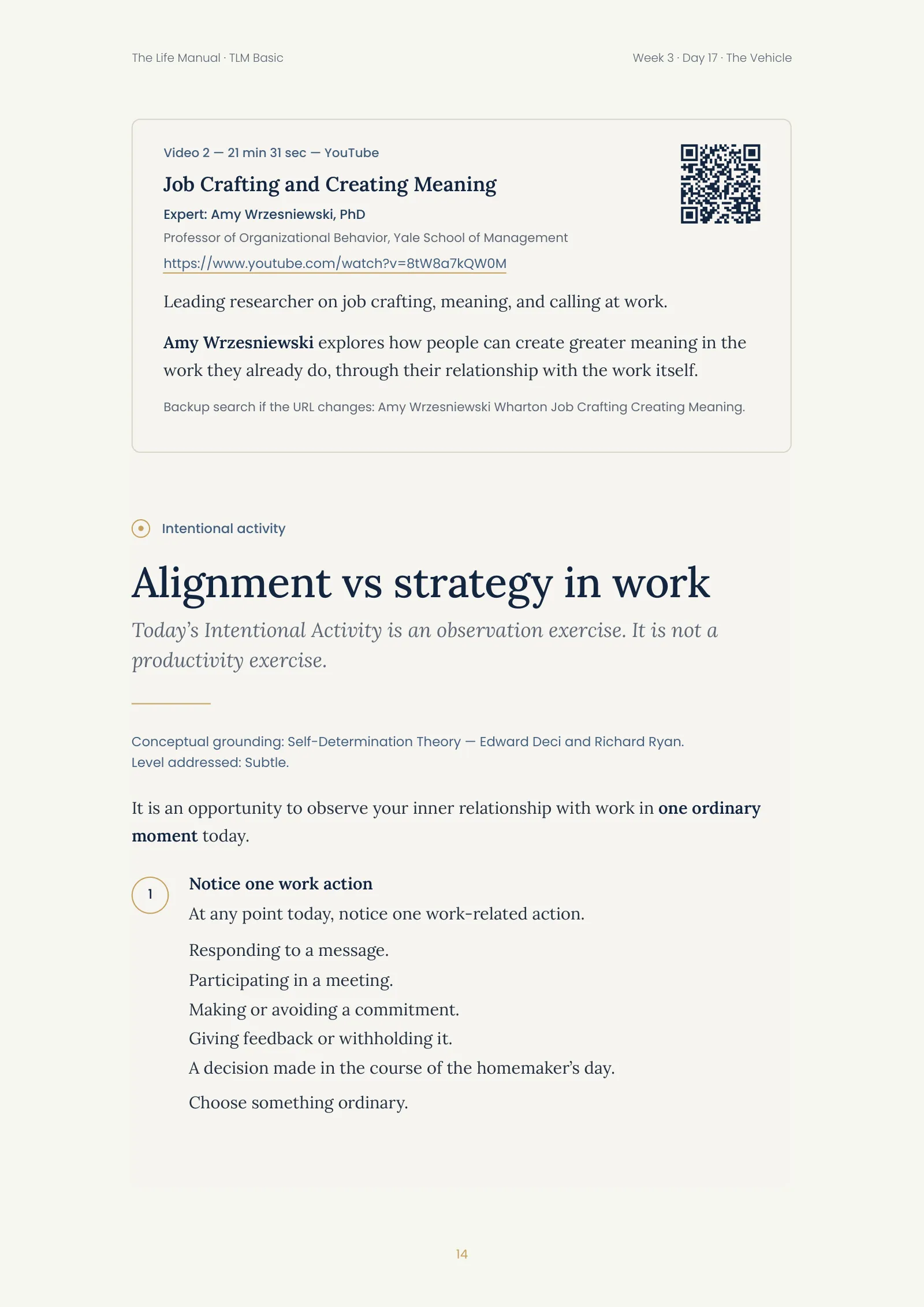 The Life Manual · TLM Basic

Week 3 · Day 17 · The Vehicle

Video 2 — 21 min 31 sec — YouTube

Job Crafting and Creating Meaning

Expert: Amy Wrzesniewski, PhD

Professor of Organizational Behavior, Yale School of Management

https://www.youtube.com/watch?v=8tW8a7kQW0M

Leading researcher on job crafting, meaning, and calling at work.

Amy Wrzesniewski explores how people can create greater meaning in the work they already do, through their relationship with the work itself.

Backup search if the URL changes: Amy Wrzesniewski Wharton Job Crafting Creating Meaning.

Intentional activity

Alignment vs strategy in work

Today's Intentional Activity is an observation exercise. It is not a productivity exercise.

Conceptual grounding: Self-Determination Theory — Edward Deci and Richard Ryan.
Level addressed: Subtle.

It is an opportunity to observe your inner relationship with work in one ordinary moment today.

1

Notice one work action

At any point today, notice one work-related action.

Responding to a message.
Participating in a meeting.
Making or avoiding a commitment.
Giving feedback or withholding it.
A decision made in the course of the homemaker's day.

Choose something ordinary.

14